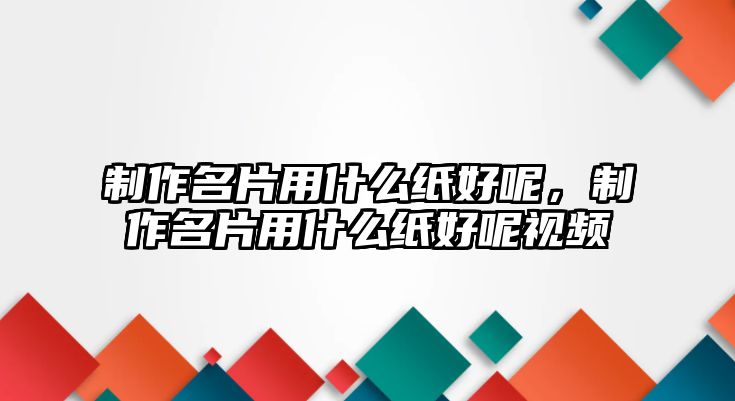 制作名片用什么纸好呢，制作名片用什么纸好呢视频